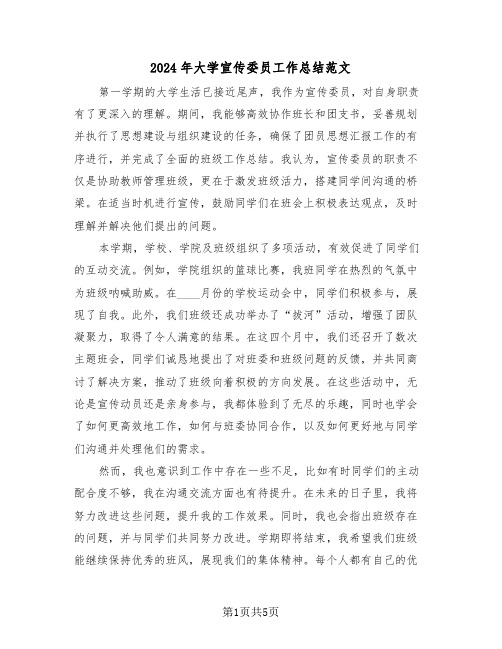 2024年大学宣传委员工作总结范文

第一学期的大学生活已接近尾声，我作为宣传委员，对自身职责有了更深入的理解。期间，我能够高效协作班长和团支书，妥善规划并执行了思想建设与组织建设的任务，确保了团员思想汇报工作的有序进行，并完成了全面的班级工作总结。我认为，宣传委员的职责不仅是协助教师管理班级，更在于激发班级活力，搭建同学间沟通的桥梁。在适当时机进行宣传，鼓励同学们在班会上积极表达观点，及时理解并解决他们提出的问题。

本学期，学校、学院及班级组织了多项活动，有效促进了同学们的互动交流。例如，学院组织的篮球比赛，我班同学在热烈的气氛中为班级呐喊助威。在____月份的学校运动会中，同学们积极参与，展现了自我。此外，我们班级还成功举办了“拔河”活动，增强了团队凝聚力，取得了令人满意的结果。在这四个月中，我们还召开了数次主题班会，同学们诚恳地提出了对班委和班级问题的反馈，并共同商讨了解决方案，推动了班级向着积极的方向发展。在这些活动中，无论是宣传动员还是亲身参与，我都体验到了无尽的乐趣，同时也学会了如何更高效地工作，如何与班委协同合作，以及如何更好地与同学们沟通并处理他们的需求。

然而，我也意识到工作中存在一些不足，比如有时同学们的主动配合度不够，我在沟通交流方面也有待提升。在未来的日子里，我将努力改进这些问题，提升我的工作效果。同时，我也会指出班级存在的问题，并与同学们共同努力改进。学期即将结束，我希望我们班级能继续保持优秀的班风，展现我们的集体精神。每个人都有自己的优

第1页共5页